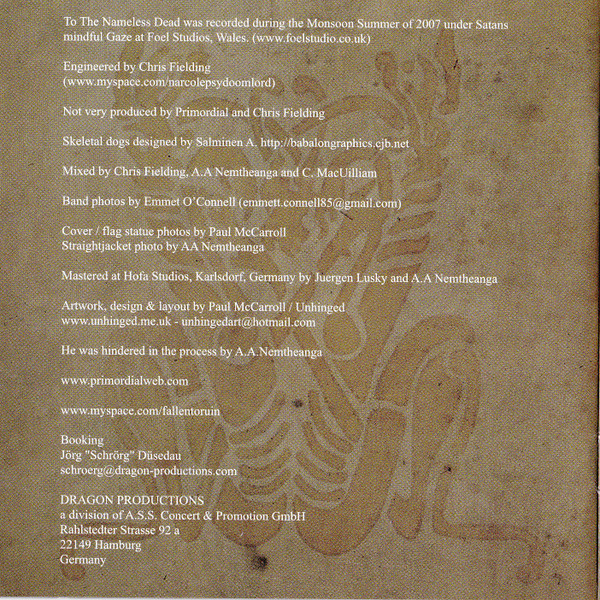 To The Nameless Dead was recorded during the Monsoon Summer of 2007 under Satans mindful Gaze at Foel Studios, Wales. (www.foelstudio.co.uk)

Engineered by Chris Fielding
(www.myspace.com/narcolepsydoomlord)

Not very produced by Primordial and Chris Fielding

Skeletal dogs designed by Salminen A. http://babalongraphics.cjb.net

Mixed by Chris Fielding, A.A Nemtheanga and C. MacUilliam

Band photos by Emmet O'Connell (emmett.connell85@gmail.com)

Cover / flag statue photos by Paul McCarroll
Straightjacket photo by AA Nemtheanga

Mastered at Hofa Studios, Karlsdorf, Germany by Juergen Lusky and A.A Nemtheanga

Artwork, design & layout by Paul McCarroll / Unhinged
www.unhinged.me.uk - unhingedart@hotmail.com

He was hindered in the process by A.A.Nemtheanga

www.primordialweb.com

www.myspace.com/fallentoruin

Booking
Jörg "Schrörg" Düsedau
schroerg@dragon-productions.com

DRAGON PRODUCTIONS
a division of A.S.S. Concert & Promotion GmbH
Rahlstedter Strasse 92 a
22149 Hamburg
Germany